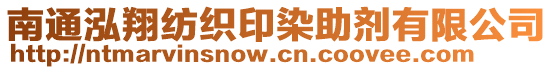 南通泓翔纺织印染助剂有限公司
http://ntmarvinsnow.cn.coovee.com